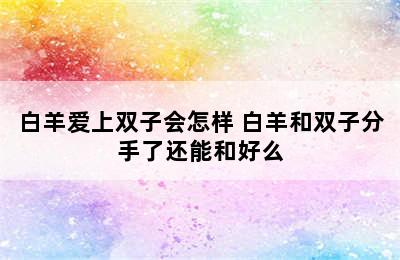 白羊爱上双子会怎样 白羊和双子分手了还能和好么